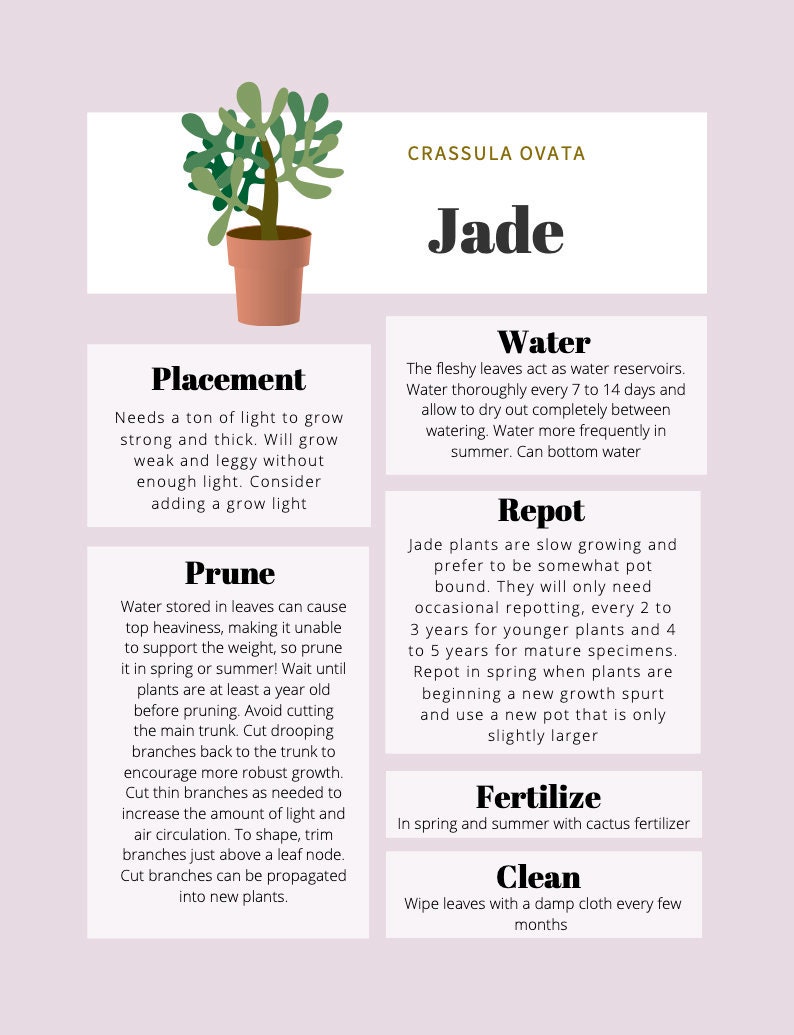 CRASSULA OVATA

Jade

Placement

Needs a ton of light to grow strong and thick. Will grow weak and leggy without enough light. Consider adding a grow light

Prune

Water stored in leaves can cause top heaviness, making it unable to support the weight, so prune it in spring or summer! Wait until plants are at least a year old before pruning. Avoid cutting the main trunk. Cut drooping branches back to the trunk to encourage more robust growth. Cut thin branches as needed to increase the amount of light and air circulation. To shape, trim branches just above a leaf node. Cut branches can be propagated into new plants.

Water

The fleshy leaves act as water reservoirs. Water thoroughly every 7 to 14 days and allow to dry out completely between watering. Water more frequently in summer. Can bottom water

Repot

Jade plants are slow growing and prefer to be somewhat pot bound. They will only need occasional repotting, every 2 to 3 years for younger plants and 4 to 5 years for mature specimens. Repot in spring when plants are beginning a new growth spurt and use a new pot that is only slightly larger

Fertilize

In spring and summer with cactus fertilizer

Clean

Wipe leaves with a damp cloth every few months